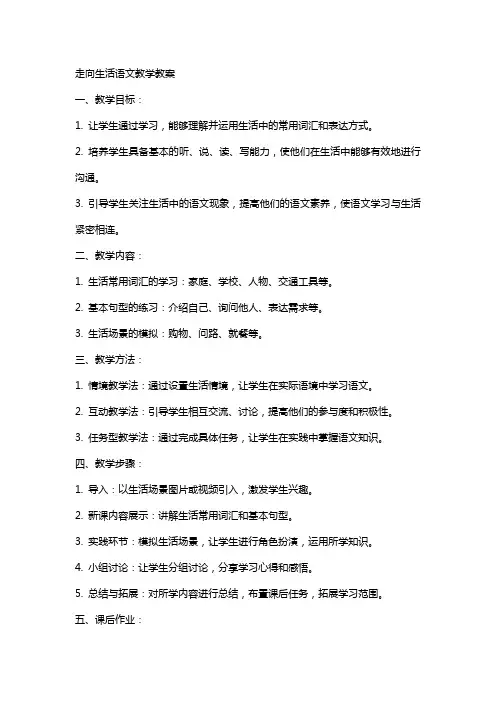 走向生活语文教学教案

一、教学目标：

1. 让学生通过学习，能够理解并运用生活中的常用词汇和表达方式。

2. 培养学生具备基本的听、说、读、写能力，使他们在生活中能够有效地进行沟通。

3. 引导学生关注生活中的语文现象，提高他们的语文素养，使语文学习与生活紧密相连。

二、教学内容：

1. 生活常用词汇的学习：家庭、学校、人物、交通工具等。

2. 基本句型的练习：介绍自己、询问他人、表达需求等。

3. 生活场景的模拟：购物、问路、就餐等。

三、教学方法：

1. 情境教学法：通过设置生活情境，让学生在实际语境中学习语文。

2. 互动教学法：引导学生相互交流、讨论，提高他们的参与度和积极性。

3. 任务型教学法：通过完成具体任务，让学生在实践中掌握语文知识。

四、教学步骤：

1. 导入：以生活场景图片或视频引入，激发学生兴趣。

2. 新课内容展示：讲解生活常用词汇和基本句型。

3. 实践环节：模拟生活场景，让学生进行角色扮演，运用所学知识。

4. 小组讨论：让学生分组讨论，分享学习心得和感悟。

5. 总结与拓展：对所学内容进行总结，布置课后任务，拓展学习范围。

五、课后作业：